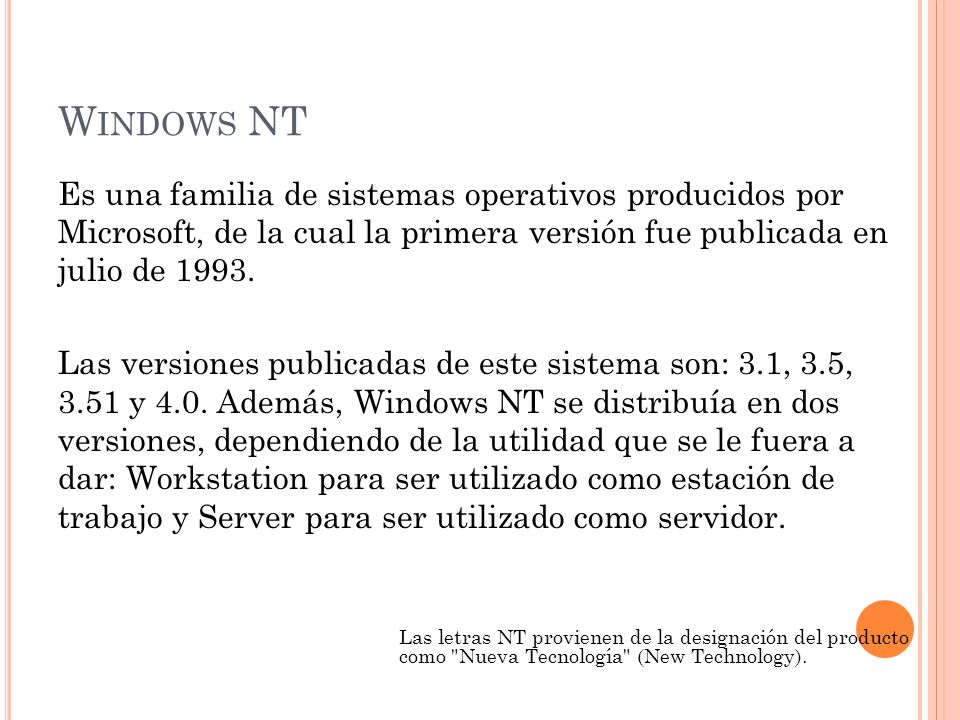 WINDOWS NT

Es una familia de sistemas operativos producidos por Microsoft, de la cual la primera versión fue publicada en julio de 1993.

Las versiones publicadas de este sistema son: 3.1, 3.5, 3.51 y 4.0. Además, Windows NT se distribuía en dos versiones, dependiendo de la utilidad que se le fuera a dar: Workstation para ser utilizado como estación de trabajo y Server para ser utilizado como servidor.

Las letras NT provienen de la designación del producto como "Nueva Tecnología" (New Technology).